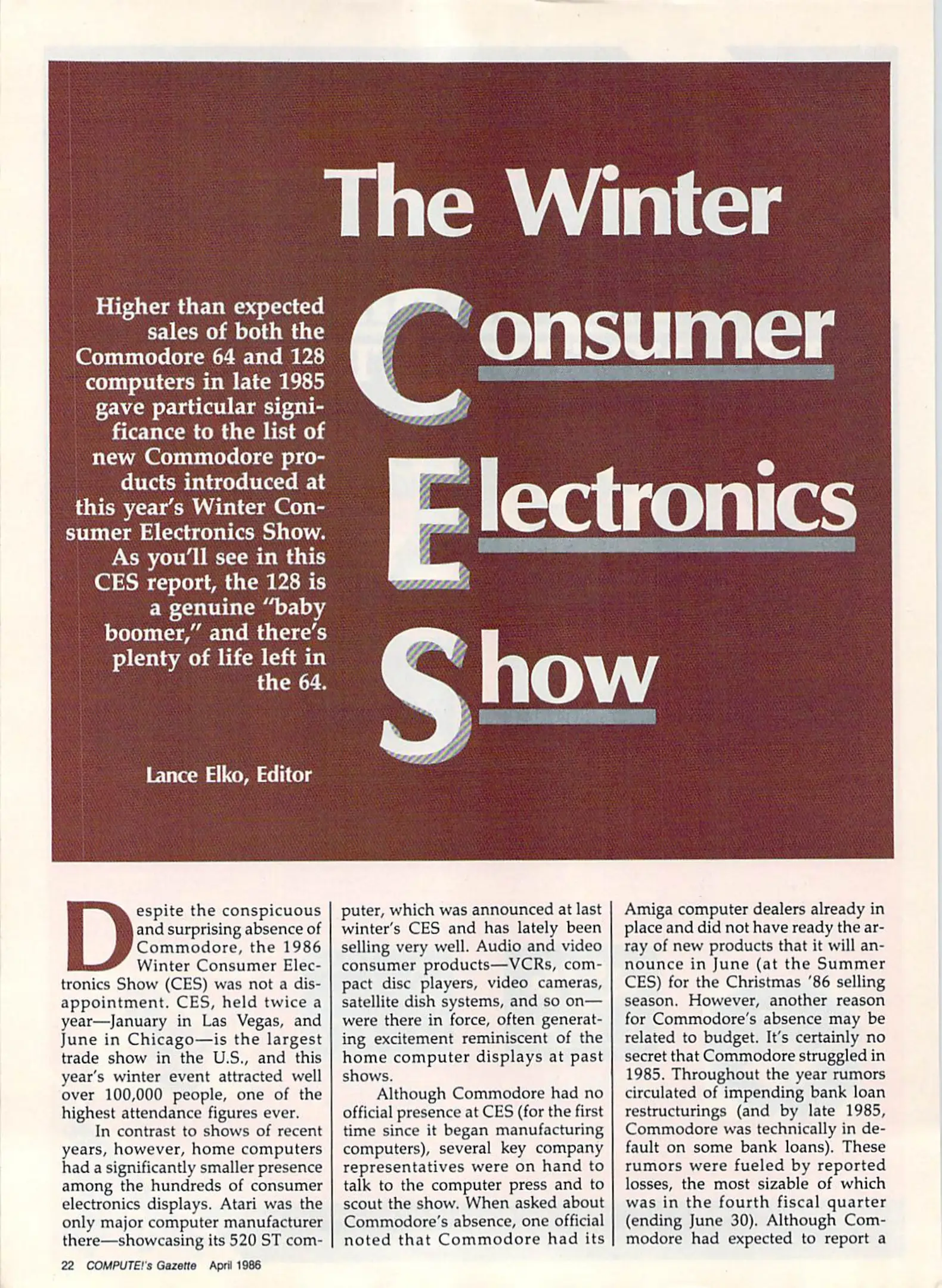 The Winter

Consumer

Electronics

Show

Higher than expected sales of both the Commodore 64 and 128 computers in late 1985 gave particular significance to the list of new Commodore products introduced at this year's Winter Consumer Electronics Show. As you'll see in this CES report, the 128 is a genuine "baby boomer," and there's plenty of life left in the 64.

Lance Elko, Editor

Despite the conspicuous and surprising absence of Commodore, the 1986 Winter Consumer Electronics Show (CES) was not a disappointment. CES, held twice a year—January in Las Vegas, and June in Chicago—is the largest trade show in the U.S., and this year's winter event attracted well over 100,000 people, one of the highest attendance figures ever.

In contrast to shows of recent years, however, home computers had a significantly smaller presence among the hundreds of consumer electronics displays. Atari was the only major computer manufacturer there—showcasing its 520 ST computer, which was announced at last winter's CES and has lately been selling very well. Audio and video consumer products—VCRs, compact disc players, video cameras, satellite dish systems, and so on—were there in force, often generating excitement reminiscent of the home computer displays at past shows.

Although Commodore had no official presence at CES (for the first time since it began manufacturing computers), several key company representatives were on hand to talk to the computer press and to scout the show. When asked about Commodore's absence, one official noted that Commodore had its Amiga computer dealers already in place and did not have ready the array of new products that it will announce in June (at the Summer CES) for the Christmas '86 selling season. However, another reason for Commodore's absence may be related to budget. It's certainly no secret that Commodore struggled in 1985. Throughout the year rumors circulated of impending bank loan restructurings (and by late 1985, Commodore was technically in default on some bank loans). These rumors were fueled by reported losses, the most sizable of which was in the fourth fiscal quarter (ending June 30). Although Commodore had expected to report a

22 COMPUTE!'s Gazette April 1986